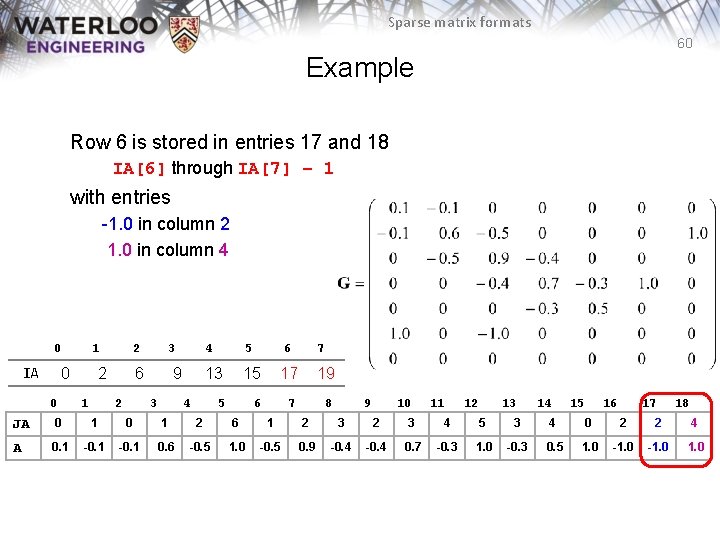 WATERLOO
ENGINEERING

Sparse matrix formats

60

Example

Row 6 is stored in entries 17 and 18

IA[6] through IA[7] – 1

with entries

-1.0 in column 2

1.0 in column 4

$\mathbf{G} = \begin{pmatrix} 0.1 & -0.1 & 0 & 0 & 0 & 0 & 0 \\ -0.1 & 0.6 & -0.5 & 0 & 0 & 0 & 1.0 \\ 0 & -0.5 & 0.9 & -0.4 & 0 & 0 & 0 \\ 0 & 0 & -0.4 & 0.7 & -0.3 & 1.0 & 0 \\ 0 & 0 & 0 & -0.3 & 0.5 & 0 & 0 \\ 1.0 & 0 & -1.0 & 0 & 0 & 0 & 0 \\ 0 & 0 & 0 & 0 & 0 & 0 & 0 \end{pmatrix}$

|  | 0 | 1 | 2 | 3 | 4 | 5 | 6 | 7 |
|---|---|---|---|---|---|---|---|---|
| IA | 0 | 2 | 6 | 9 | 13 | 15 | 17 | 19 |

|  | 0 | 1 | 2 | 3 | 4 | 5 | 6 | 7 | 8 | 9 | 10 | 11 | 12 | 13 | 14 | 15 | 16 | 17 | 18 |
|---|---|---|---|---|---|---|---|---|---|---|---|---|---|---|---|---|---|---|---|
| JA | 0 | 1 | 0 | 1 | 2 | 6 | 1 | 2 | 3 | 2 | 3 | 4 | 5 | 3 | 4 | 0 | 2 | 2 | 4 |
| A | 0.1 | -0.1 | -0.1 | 0.6 | -0.5 | 1.0 | -0.5 | 0.9 | -0.4 | -0.4 | 0.7 | -0.3 | 1.0 | -0.3 | 0.5 | 1.0 | -1.0 | -1.0 | 1.0 |